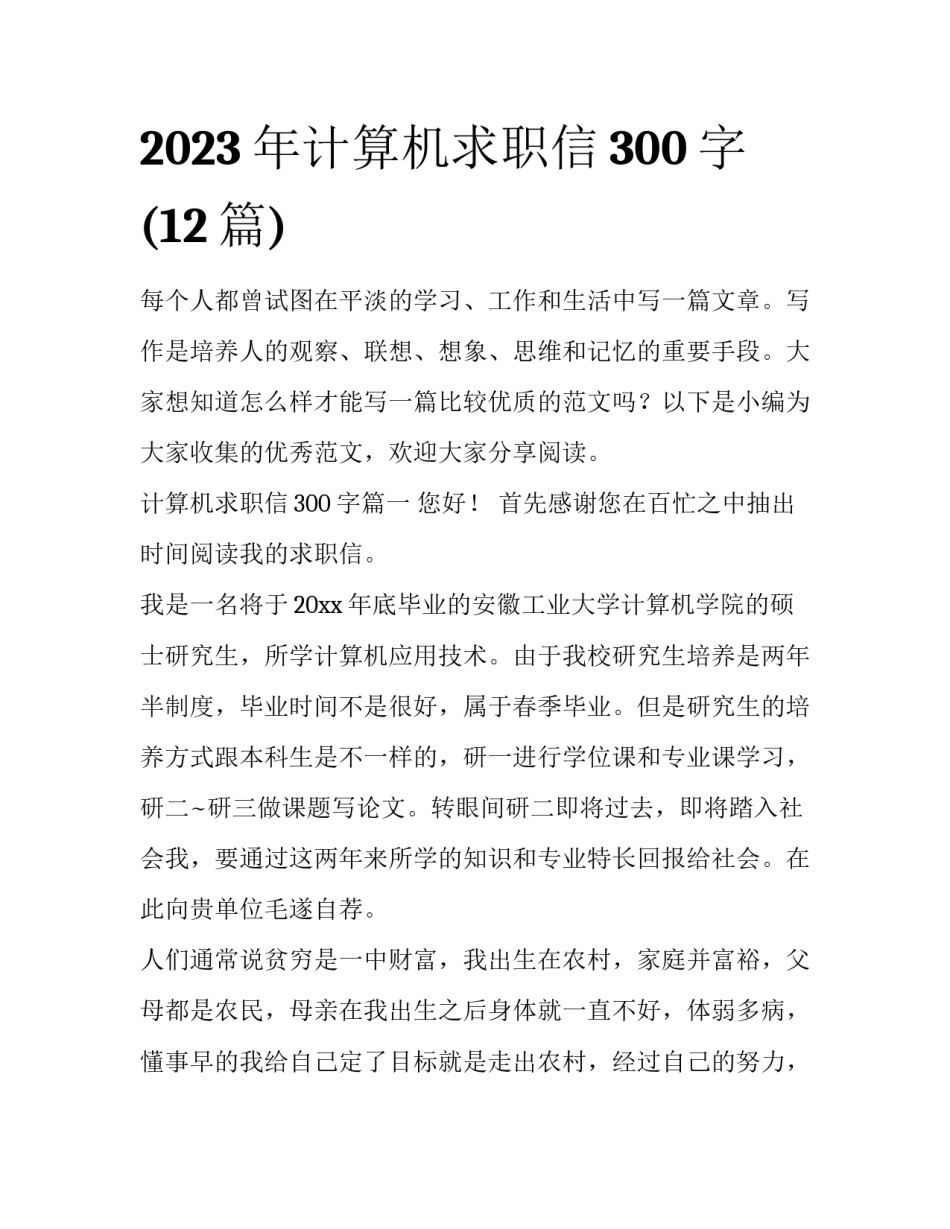 2023 年计算机求职信 300 字 (12 篇)

每个人都曾试图在平淡的学习、工作和生活中写一篇文章。写作是培养人的观察、联想、想象、思维和记忆的重要手段。大家想知道怎么样才能写一篇比较优质的范文吗？以下是小编为大家收集的优秀范文，欢迎大家分享阅读。

计算机求职信 300 字篇一 您好！ 首先感谢您在百忙之中抽出时间阅读我的求职信。

我是一名将于 20xx 年底毕业的安徽工业大学计算机学院的硕士研究生，所学计算机应用技术。由于我校研究生培养是两年半制度，毕业时间不是很好，属于春季毕业。但是研究生的培养方式跟本科生是不一样的，研一进行学位课和专业课学习，研二~研三做课题写论文。转眼间研二即将过去，即将踏入社会我，要通过这两年来所学的知识和专业特长回报给社会。在此向贵单位毛遂自荐。

人们通常说贫穷是一中财富，我出生在农村，家庭并富裕，父母都是农民，母亲在我出生之后身体就一直不好，体弱多病，懂事早的我给自己定了目标就是走出农村，经过自己的努力，